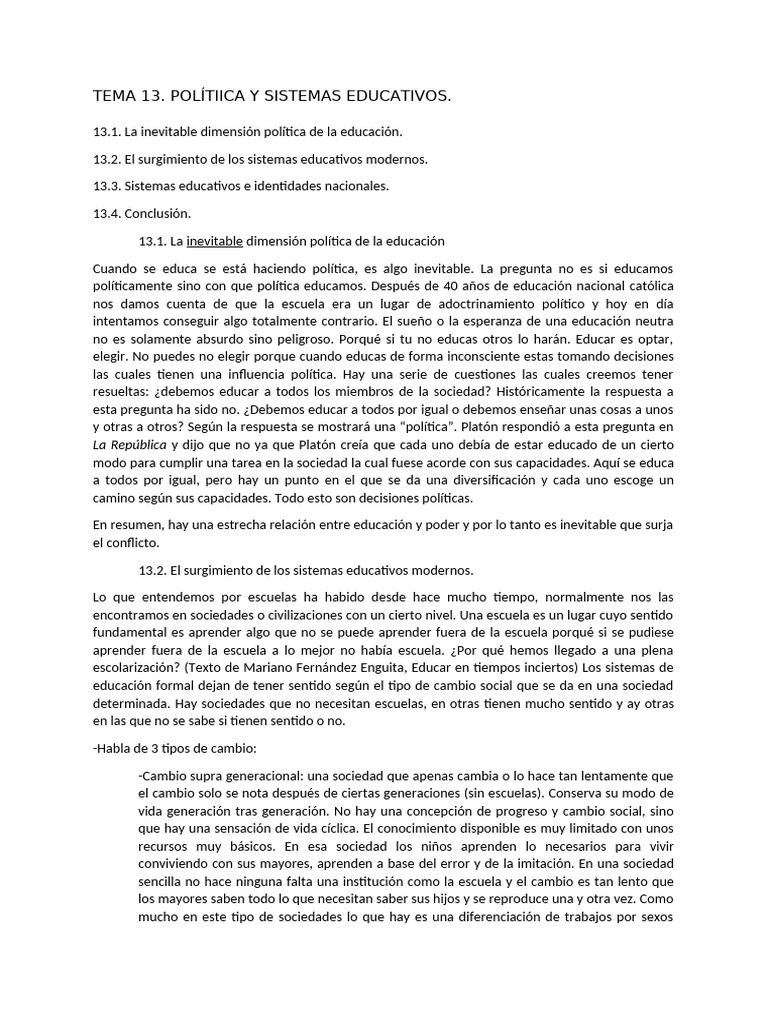 TEMA 13. POLÍTIICA Y SISTEMAS EDUCATIVOS.

13.1. La inevitable dimensión política de la educación.

13.2. El surgimiento de los sistemas educativos modernos.

13.3. Sistemas educativos e identidades nacionales.

13.4. Conclusión.

13.1. La inevitable dimensión política de la educación

Cuando se educa se está haciendo política, es algo inevitable. La pregunta no es si educamos políticamente sino con que política educamos. Después de 40 años de educación nacional católica nos damos cuenta de que la escuela era un lugar de adoctrinamiento político y hoy en día intentamos conseguir algo totalmente contrario. El sueño o la esperanza de una educación neutra no es solamente absurdo sino peligroso. Porqué si tu no educas otros lo harán. Educar es optar, elegir. No puedes no elegir porque cuando educas de forma inconsciente estas tomando decisiones las cuales tienen una influencia política. Hay una serie de cuestiones las cuales creemos tener resueltas: ¿debemos educar a todos los miembros de la sociedad? Históricamente la respuesta a esta pregunta ha sido no. ¿Debemos educar a todos por igual o debemos enseñar unas cosas a unos y otras a otros? Según la respuesta se mostrará una “política”. Platón respondió a esta pregunta en La República y dijo que no ya que Platón creía que cada uno debía de estar educado de un cierto modo para cumplir una tarea en la sociedad la cual fuese acorde con sus capacidades. Aquí se educa a todos por igual, pero hay un punto en el que se da una diversificación y cada uno escoge un camino según sus capacidades. Todo esto son decisiones políticas.

En resumen, hay una estrecha relación entre educación y poder y por lo tanto es inevitable que surja el conflicto.

13.2. El surgimiento de los sistemas educativos modernos.

Lo que entendemos por escuelas ha habido desde hace mucho tiempo, normalmente nos las encontramos en sociedades o civilizaciones con un cierto nivel. Una escuela es un lugar cuyo sentido fundamental es aprender algo que no se puede aprender fuera de la escuela porqué si se pudiese aprender fuera de la escuela a lo mejor no había escuela. ¿Por qué hemos llegado a una plena escolarización? (Texto de Mariano Fernández Enguita, Educar en tiempos inciertos) Los sistemas de educación formal dejan de tener sentido según el tipo de cambio social que se da en una sociedad determinada. Hay sociedades que no necesitan escuelas, en otras tienen mucho sentido y ay otras en las que no se sabe si tienen sentido o no.

-Habla de 3 tipos de cambio:

-Cambio supra generacional: una sociedad que apenas cambia o lo hace tan lentamente que el cambio solo se nota después de ciertas generaciones (sin escuelas). Conserva su modo de vida generación tras generación. No hay una concepción de progreso y cambio social, sino que hay una sensación de vida cíclica. El conocimiento disponible es muy limitado con unos recursos muy básicos. En esa sociedad los niños aprenden lo necesarios para vivir conviviendo con sus mayores, aprenden a base del error y de la imitación. En una sociedad sencilla no hace ninguna falta una institución como la escuela y el cambio es tan lento que los mayores saben todo lo que necesitan saber sus hijos y se reproduce una y otra vez. Como mucho en este tipo de sociedades lo que hay es una diferenciación de trabajos por sexos